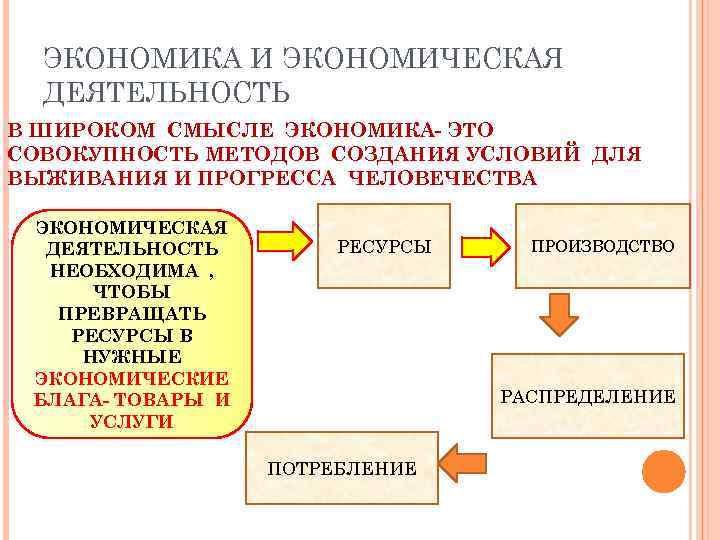 ЭКОНОМИКА И ЭКОНОМИЧЕСКАЯ ДЕЯТЕЛЬНОСТЬ

В ШИРОКОМ СМЫСЛЕ ЭКОНОМИКА- ЭТО СОВОКУПНОСТЬ МЕТОДОВ СОЗДАНИЯ УСЛОВИЙ ДЛЯ ВЫЖИВАНИЯ И ПРОГРЕССА ЧЕЛОВЕЧЕСТВА

ЭКОНОМИЧЕСКАЯ ДЕЯТЕЛЬНОСТЬ НЕОБХОДИМА , ЧТОБЫ ПРЕВРАЩАТЬ РЕСУРСЫ В НУЖНЫЕ ЭКОНОМИЧЕСКИЕ БЛАГА- ТОВАРЫ И УСЛУГИ

РЕСУРСЫ

ПРОИЗВОДСТВО

РАСПРЕДЕЛЕНИЕ

ПОТРЕБЛЕНИЕ